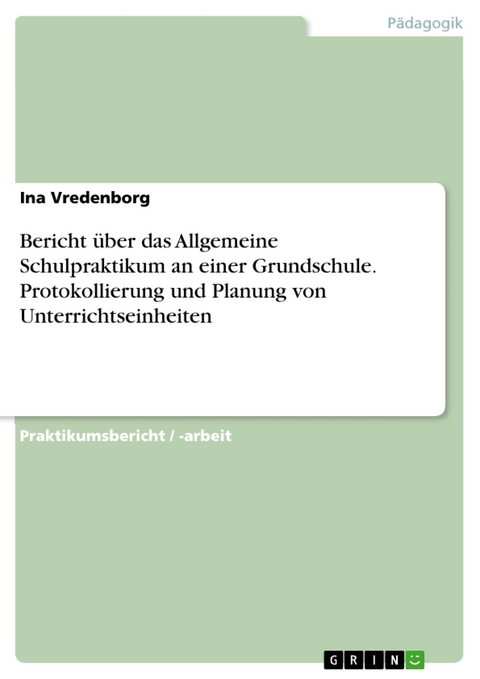 Pädagogik

Ina Vredenborg

Bericht über das Allgemeine Schulpraktikum an einer Grundschule. Protokollierung und Planung von Unterrichtseinheiten

Praktikumsbericht / -arbeit

GRIN